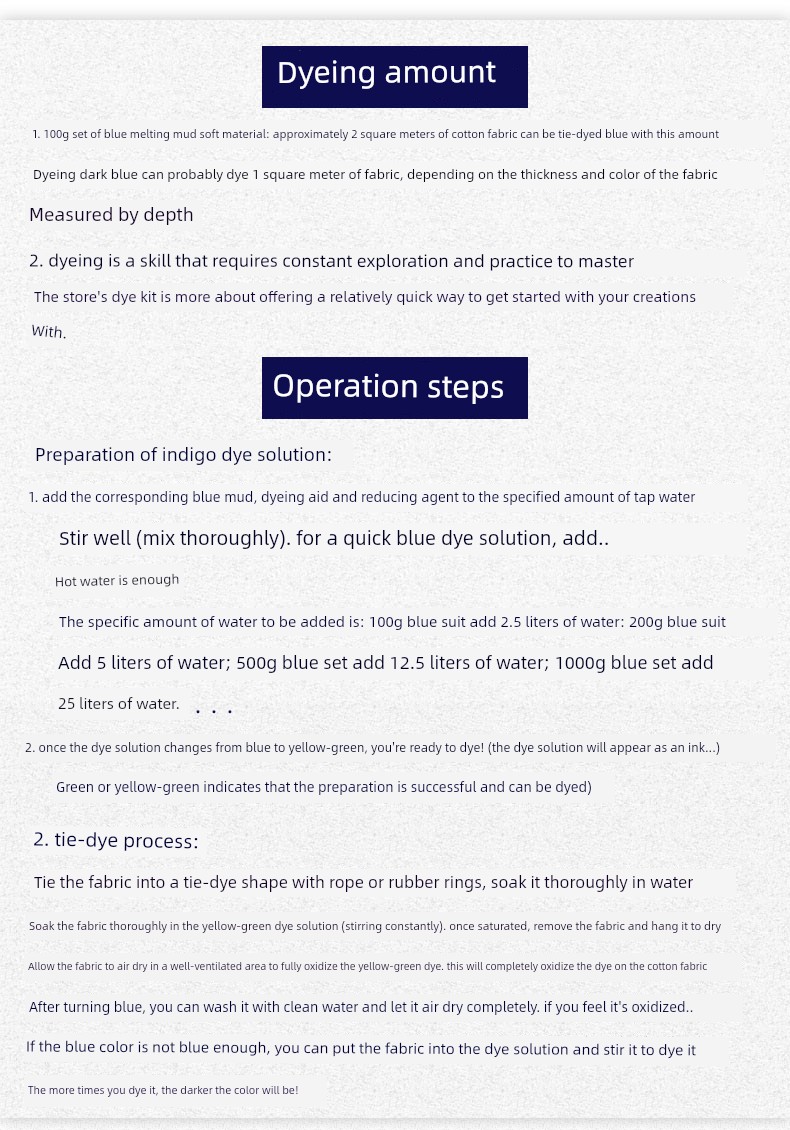 Dyeing amount

1. 100g set of blue melting mud soft material: approximately 2 square meters of cotton fabric can be tie-dyed blue with this amount

Dyeing dark blue can probably dye 1 square meter of fabric, depending on the thickness and color of the fabric

Measured by depth

2. dyeing is a skill that requires constant exploration and practice to master

The store's dye kit is more about offering a relatively quick way to get started with your creations

With.

Operation steps

Preparation of indigo dye solution:

1. add the corresponding blue mud, dyeing aid and reducing agent to the specified amount of tap water

Stir well (mix thoroughly). for a quick blue dye solution, add..

Hot water is enough

The specific amount of water to be added is: 100g blue suit add 2.5 liters of water: 200g blue suit

Add 5 liters of water; 500g blue set add 12.5 liters of water; 1000g blue set add

25 liters of water. . . .

2. once the dye solution changes from blue to yellow-green, you're ready to dye! (the dye solution will appear as an ink...)

Green or yellow-green indicates that the preparation is successful and can be dyed)

2. tie-dye process:

Tie the fabric into a tie-dye shape with rope or rubber rings, soak it thoroughly in water

Soak the fabric thoroughly in the yellow-green dye solution (stirring constantly). once saturated, remove the fabric and hang it to dry

Allow the fabric to air dry in a well-ventilated area to fully oxidize the yellow-green dye. this will completely oxidize the dye on the cotton fabric

After turning blue, you can wash it with clean water and let it air dry completely. if you feel it's oxidized..

If the blue color is not blue enough, you can put the fabric into the dye solution and stir it to dye it

The more times you dye it, the darker the color will be!